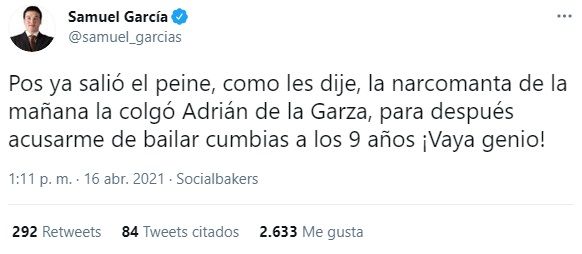 Samuel García
@samuel_garcias

Pos ya salió el peine, como les dije, la narcomanta de la mañana la colgó Adrián de la Garza, para después acusarme de bailar cumbias a los 9 años ¡Vaya genio!

1:11 p. m. · 16 abr. 2021 · Socialbakers

292 Retweets 84 Tweets citados 2.633 Me gusta